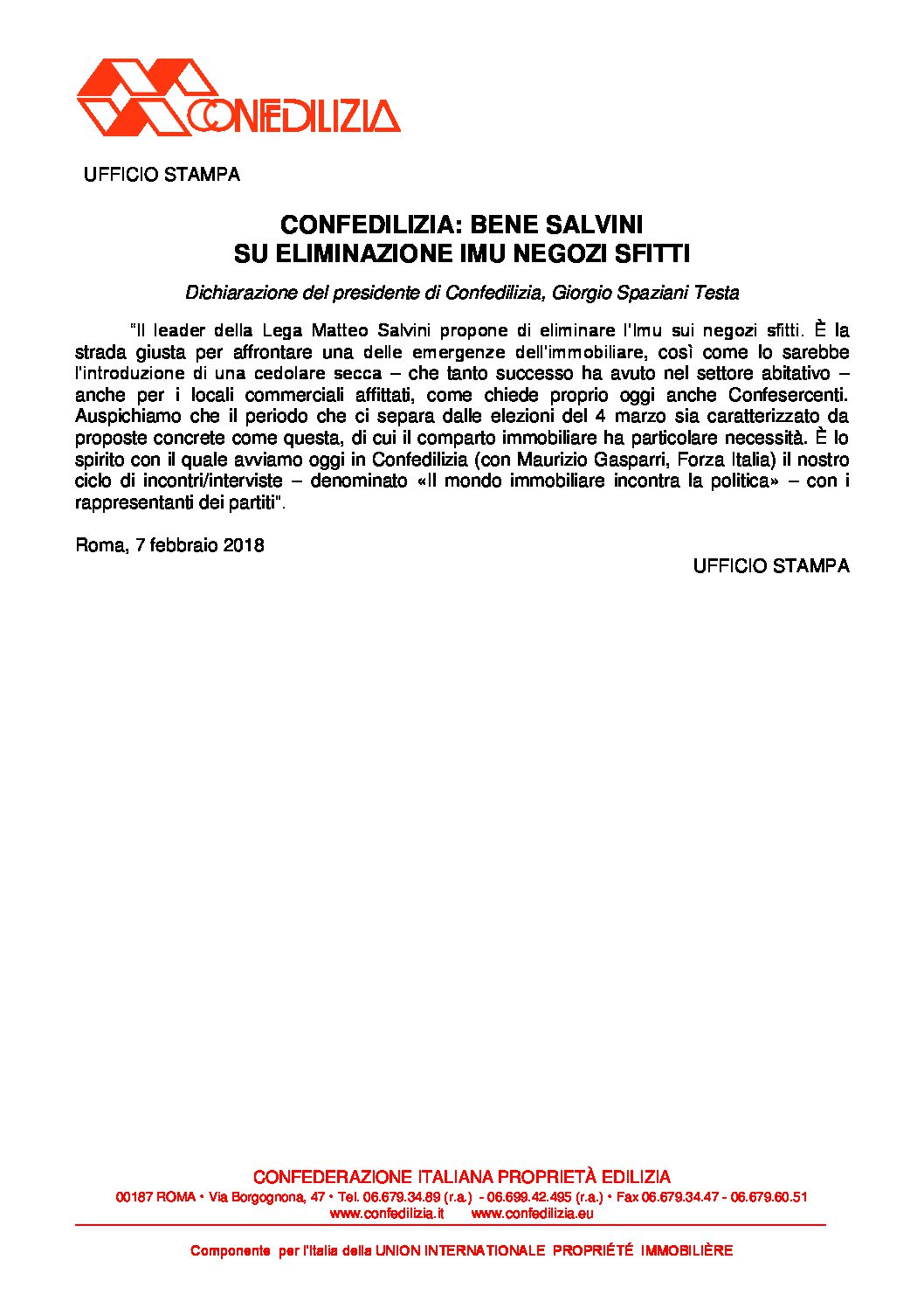 CONFEDILIZIA

UFFICIO STAMPA

CONFEDILIZIA: BENE SALVINI
SU ELIMINAZIONE IMU NEGOZI SFITTI

Dichiarazione del presidente di Confedilizia, Giorgio Spaziani Testa

"Il leader della Lega Matteo Salvini propone di eliminare l'Imu sui negozi sfitti. È la strada giusta per affrontare una delle emergenze dell'immobiliare, così come lo sarebbe l'introduzione di una cedolare secca – che tanto successo ha avuto nel settore abitativo – anche per i locali commerciali affittati, come chiede proprio oggi anche Confesercenti. Auspichiamo che il periodo che ci separa dalle elezioni del 4 marzo sia caratterizzato da proposte concrete come questa, di cui il comparto immobiliare ha particolare necessità. È lo spirito con il quale avviamo oggi in Confedilizia (con Maurizio Gasparri, Forza Italia) il nostro ciclo di incontri/interviste – denominato «Il mondo immobiliare incontra la politica» – con i rappresentanti dei partiti".

Roma, 7 febbraio 2018

UFFICIO STAMPA

CONFEDERAZIONE ITALIANA PROPRIETÀ EDILIZIA
00187 ROMA • Via Borgognona, 47 • Tel. 06.679.34.89 (r.a.) - 06.699.42.495 (r.a.) • Fax 06.679.34.47 - 06.679.60.51
www.confedilizia.it www.confedilizia.eu

Componente per l'Italia della UNION INTERNATIONALE PROPRIÉTÉ IMMOBILIÈRE